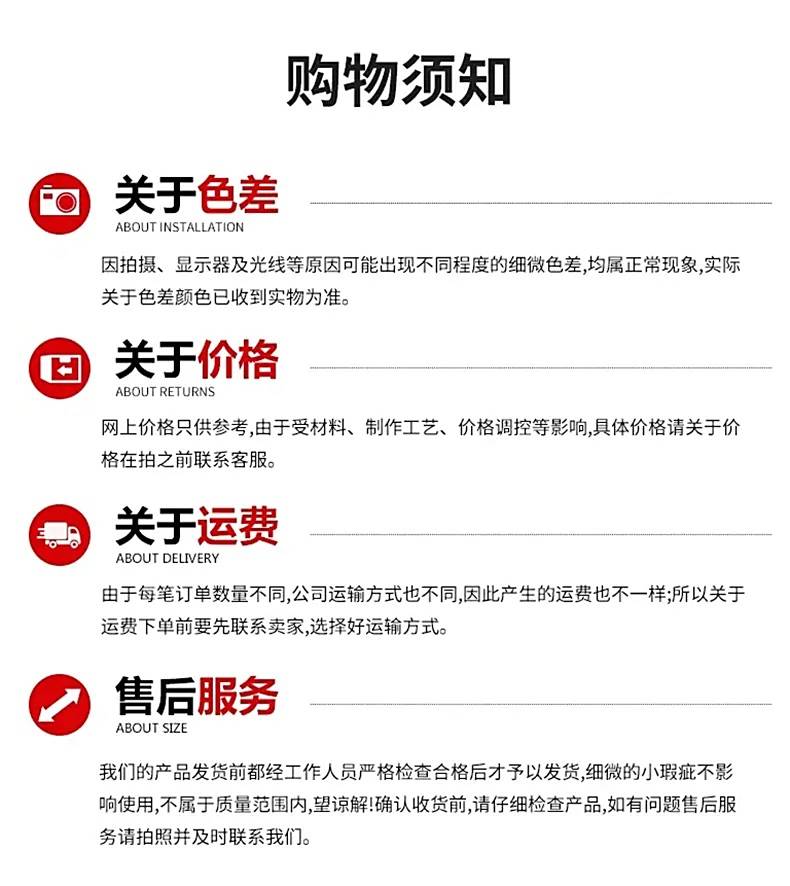 购物须知

关于色差
ABOUT INSTALLATION

因拍摄、显示器及光线等原因可能出现不同程度的细微色差,均属正常现象,实际关于色差颜色已收到实物为准。

关于价格
ABOUT RETURNS

网上价格只供参考,由于受材料、制作工艺、价格调控等影响,具体价格请关于价格在拍之前联系客服。

关于运费
ABOUT DELIVERY

由于每笔订单数量不同,公司运输方式也不同,因此产生的运费也不一样;所以关于运费下单前要先联系卖家,选择好运输方式。

售后服务
ABOUT SIZE

我们的产品发货前都经工作人员严格检查合格后才予以发货,细微的小瑕疵不影响使用,不属于质量范围内,望谅解!确认收货前,请仔细检查产品,如有问题售后服务请拍照并及时联系我们。